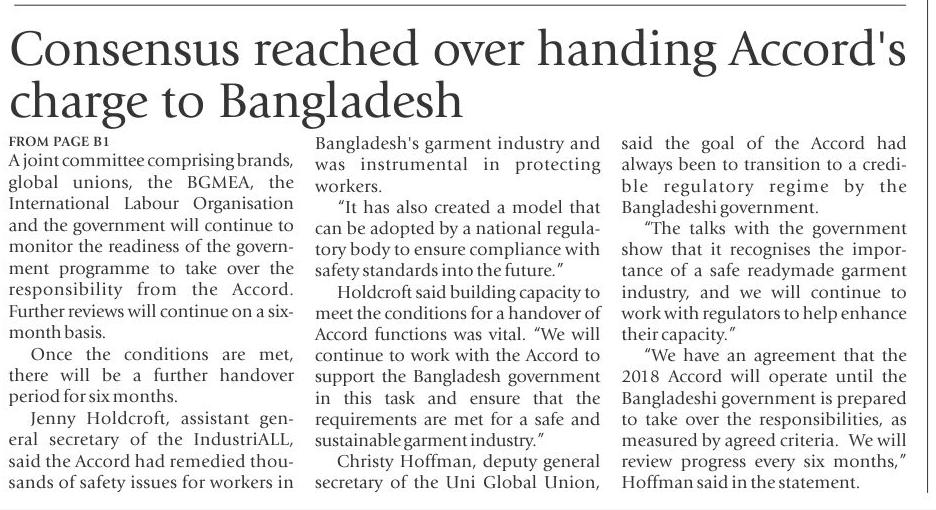 Consensus reached over handing Accord's charge to Bangladesh

FROM PAGE B1

A joint committee comprising brands, global unions, the BGMEA, the International Labour Organisation and the government will continue to monitor the readiness of the government programme to take over the responsibility from the Accord. Further reviews will continue on a six-month basis.

Once the conditions are met, there will be a further handover period for six months.

Jenny Holdcroft, assistant general secretary of the IndustriALL, said the Accord had remedied thousands of safety issues for workers in Bangladesh's garment industry and was instrumental in protecting workers.

"It has also created a model that can be adopted by a national regulatory body to ensure compliance with safety standards into the future."

Holdcroft said building capacity to meet the conditions for a handover of Accord functions was vital. "We will continue to work with the Accord to support the Bangladesh government in this task and ensure that the requirements are met for a safe and sustainable garment industry."

Christy Hoffman, deputy general secretary of the Uni Global Union, said the goal of the Accord had always been to transition to a credible regulatory regime by the Bangladeshi government.

"The talks with the government show that it recognises the importance of a safe readymade garment industry, and we will continue to work with regulators to help enhance their capacity."

"We have an agreement that the 2018 Accord will operate until the Bangladeshi government is prepared to take over the responsibilities, as measured by agreed criteria. We will review progress every six months," Hoffman said in the statement.